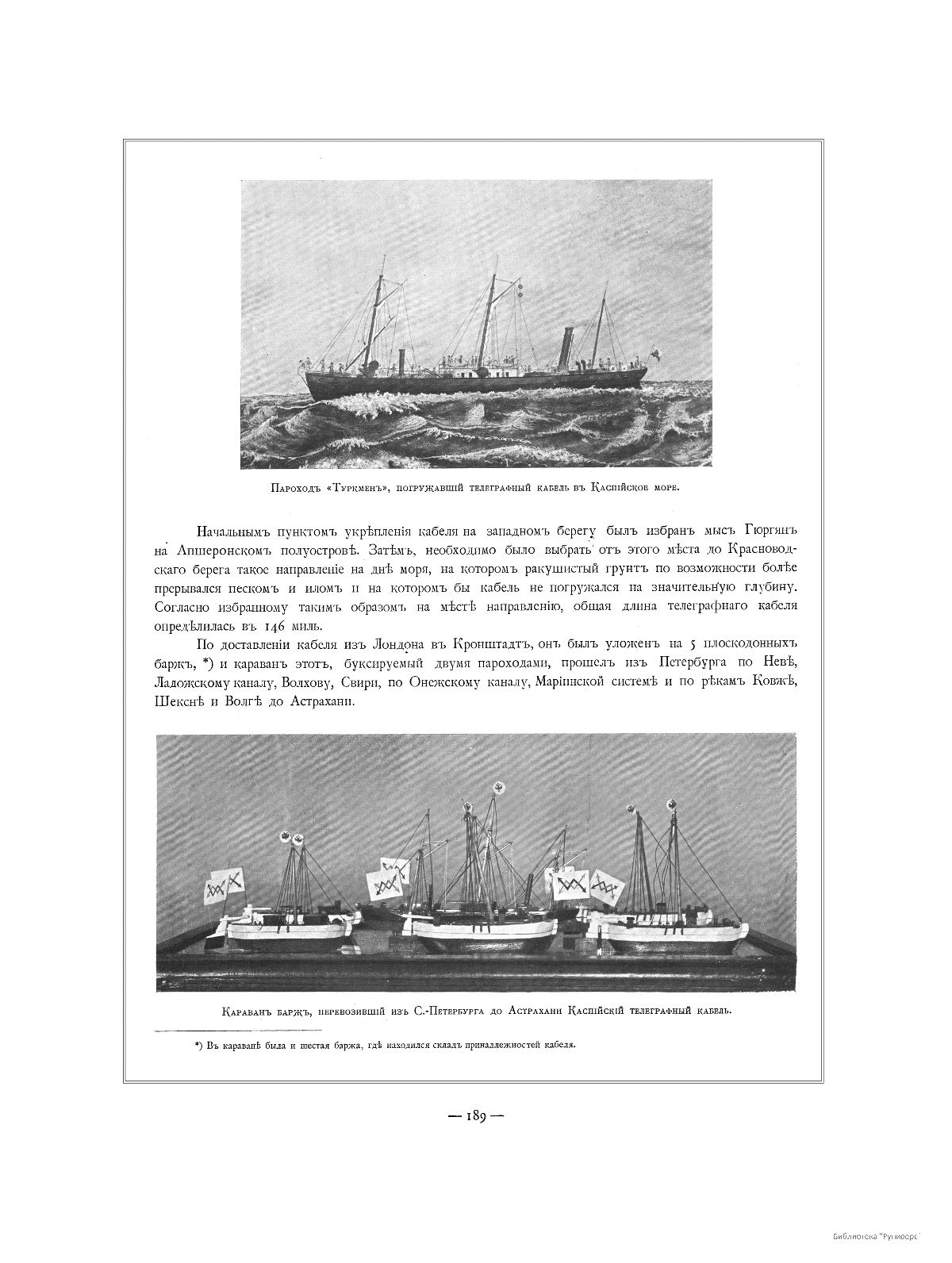 Пароходъ «Туркменъ», погружавшій телеграфный кабель въ Каспійское море.

Начальнымъ пунктомъ укрѣпленія кабеля на западномъ берегу былъ избранъ мысъ Гюргянъ на Апшеронскомъ полуостровѣ. Затѣмъ, необходимо было выбрать отъ этого мѣста до Красноводскаго берега такое направленіе на днѣ моря, на которомъ ракушистый грунтъ по возможности болѣе прерывался пескомъ и иломъ и на которомъ бы кабель не погружался на значительную глубину. Согласно избранному такимъ образомъ на мѣстѣ направленію, общая длина телеграфнаго кабеля опредѣлилась въ 146 миль.

По доставленіи кабеля изъ Лондона въ Кронштадтъ, онъ былъ уложенъ на 5 плоскодонныхъ баржъ, *) и караванъ этотъ, буксируемый двумя пароходами, прошелъ изъ Петербурга по Невѣ, Ладожскому каналу, Волхову, Свири, по Онежскому каналу, Маріинской системѣ и по рѣкамъ Ковжѣ, Шекснѣ и Волгѣ до Астрахани.

Караванъ баржъ, перевозившій изъ С.-Петербурга до Астрахани Каспійскій телеграфный кабель.

*) Въ караванѣ была и шестая баржа, гдѣ находился складъ принадлежностей кабеля.

— 189 —

Библиотека "Руниверс"